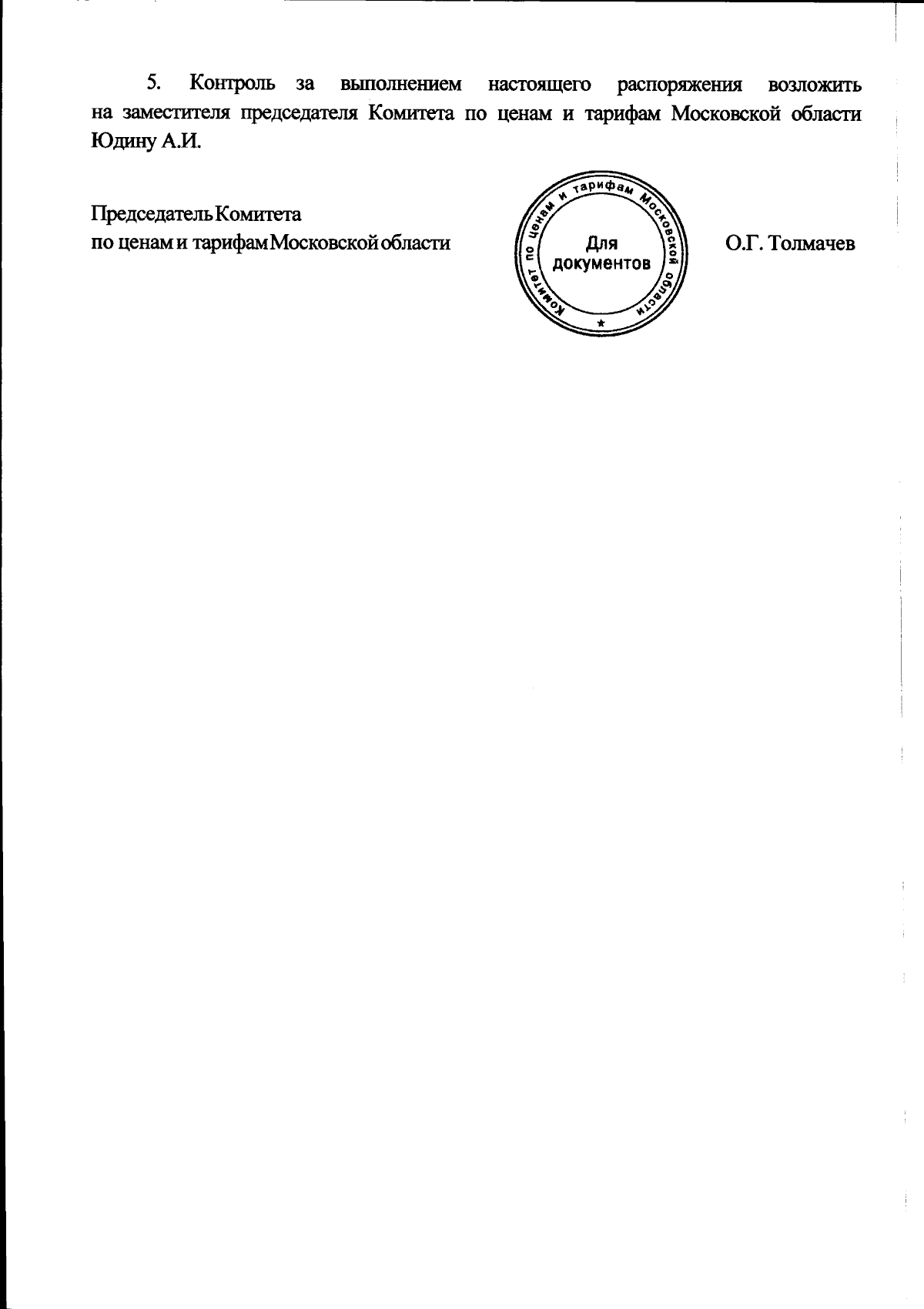 5. Контроль за выполнением настоящего распоряжения возложить на заместителя председателя Комитета по ценам и тарифам Московской области Юдину А.И.

Председатель Комитета
по ценам и тарифам Московской области

Комитет по ценам и тарифам Московской области
Для документов

О.Г. Толмачев